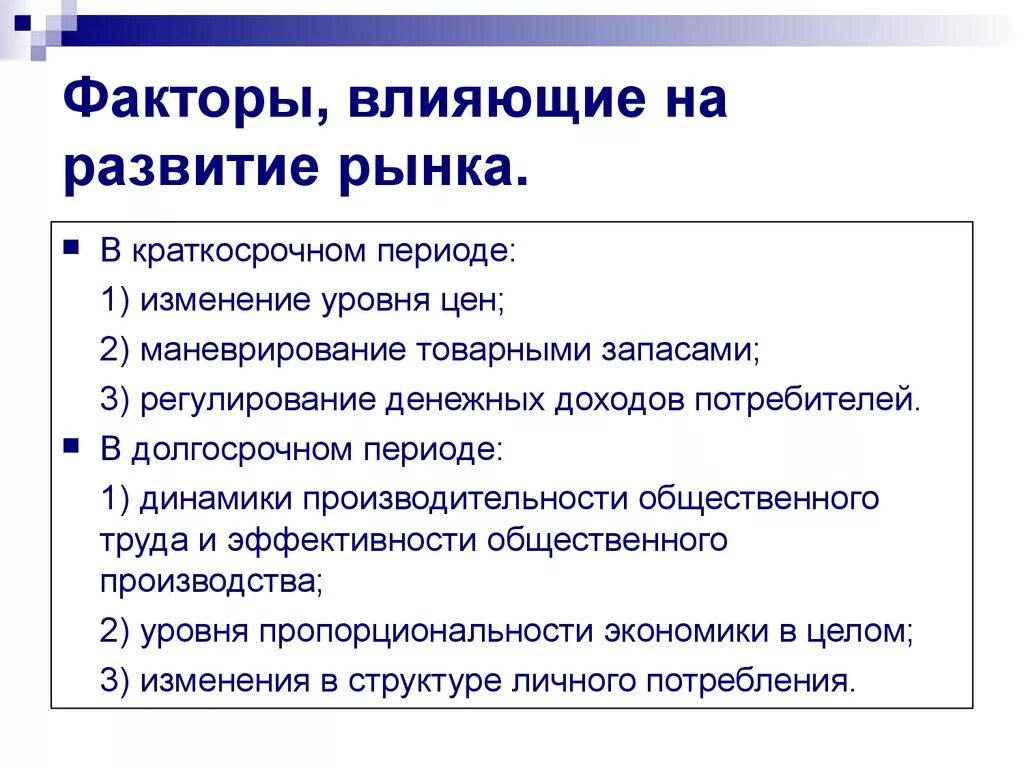 Факторы, влияющие на развитие рынка.

В краткосрочном периоде:

1) изменение уровня цен;

2) маневрирование товарными запасами;

3) регулирование денежных доходов потребителей.

В долгосрочном периоде:

1) динамики производительности общественного труда и эффективности общественного производства;

2) уровня пропорциональности экономики в целом;

3) изменения в структуре личного потребления.